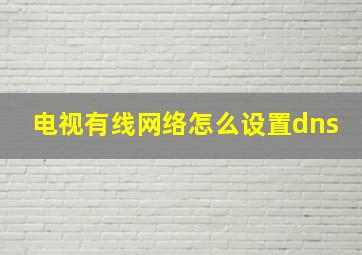 电视有线网络怎么设置dns